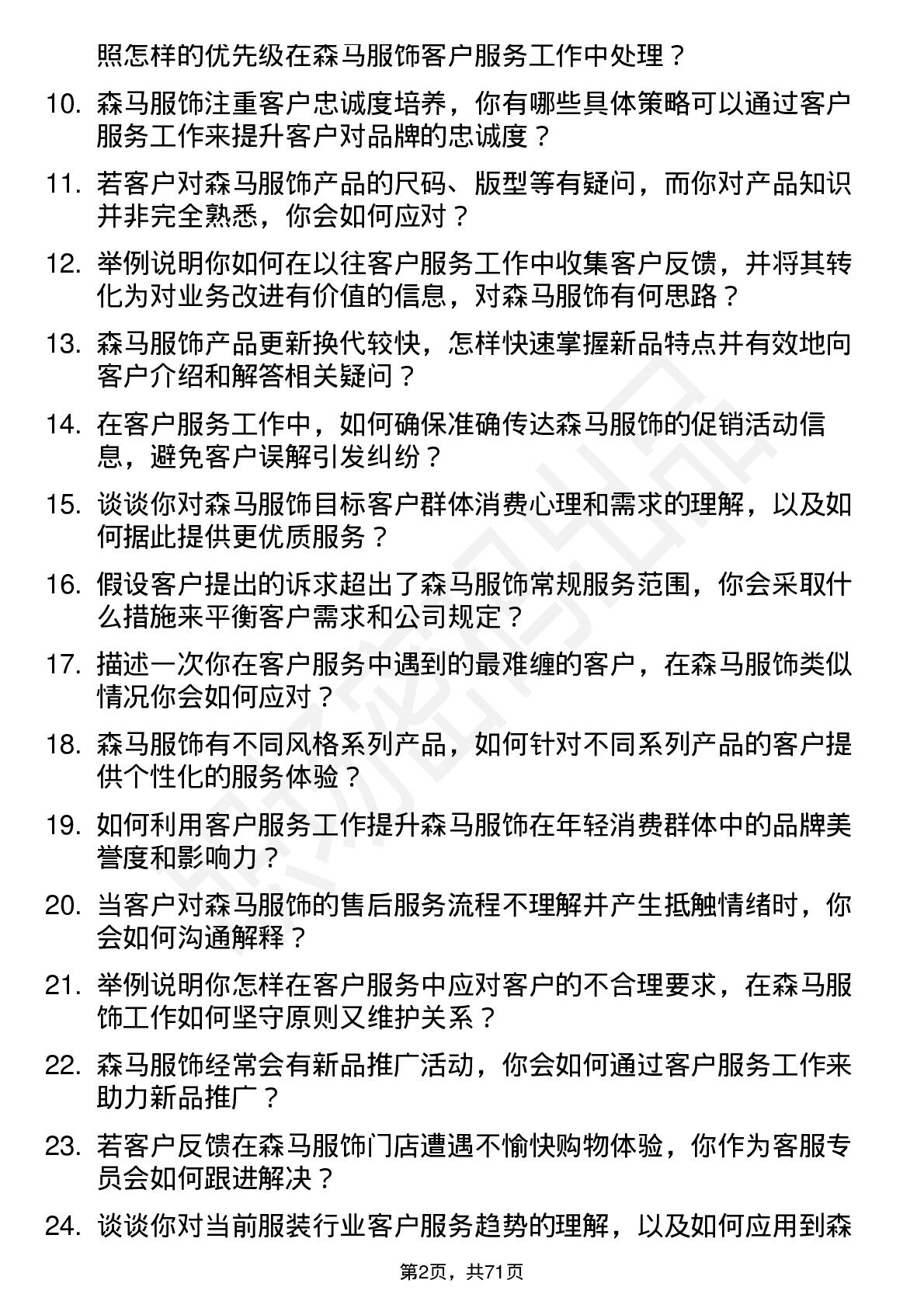 照怎样的优先级在森马服饰客户服务工作中处理？

10. 森马服饰注重客户忠诚度培养，你有哪些具体策略可以通过客户服务工作来提升客户对品牌的忠诚度？

11. 若客户对森马服饰产品的尺码、版型等有疑问，而你对产品知识并非完全熟悉，你会如何应对？

12. 举例说明你如何在以往客户服务工作中收集客户反馈，并将其转化为对业务改进有价值的信息，对森马服饰有何思路？

13. 森马服饰产品更新换代较快，怎样快速掌握新品特点并有效地向客户介绍和解答相关疑问？

14. 在客户服务工作中，如何确保准确传达森马服饰的促销活动信息，避免客户误解引发纠纷？

15. 谈谈你对森马服饰目标客户群体消费心理和需求的理解，以及如何据此提供更优质服务？

16. 假设客户提出的诉求超出了森马服饰常规服务范围，你会采取什么措施来平衡客户需求和公司规定？

17. 描述一次你在客户服务中遇到的最难缠的客户，在森马服饰类似情况你会如何应对？

18. 森马服饰有不同风格系列产品，如何针对不同系列产品的客户提供个性化的服务体验？

19. 如何利用客户服务工作提升森马服饰在年轻消费群体中的品牌美誉度和影响力？

20. 当客户对森马服饰的售后服务流程不理解并产生抵触情绪时，你会如何沟通解释？

21. 举例说明你怎样在客户服务中应对客户的不合理要求，在森马服饰工作如何坚守原则又维护关系？

22. 森马服饰经常会有新品推广活动，你会如何通过客户服务工作来助力新品推广？

23. 若客户反馈在森马服饰门店遭遇不愉快购物体验，你作为客服专员会如何跟进解决？

24. 谈谈你对当前服装行业客户服务趋势的理解，以及如何应用到森

第2页，共71页